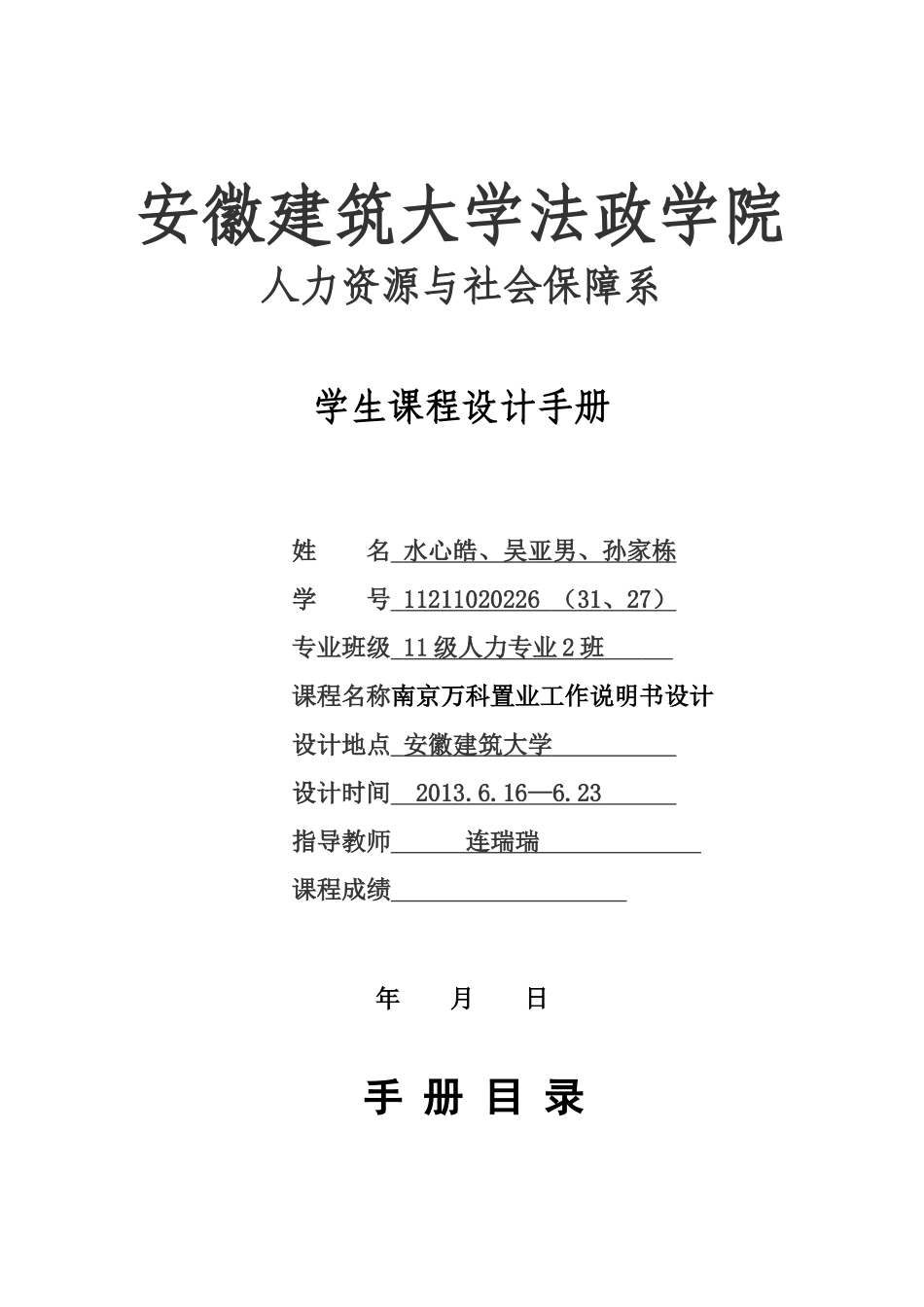 安徽建筑大学法政学院

人力资源与社会保障系

学生课程设计手册

姓　名 水心皓、吴亚男、孙家栋

学　号 11211020226 （31、27）

专业班级 11级人力专业2班

课程名称南京万科置业工作说明书设计

设计地点 安徽建筑大学

设计时间 2013.6.16—6.23

指导教师 连瑞瑞

课程成绩

年　月　日

手 册 目 录